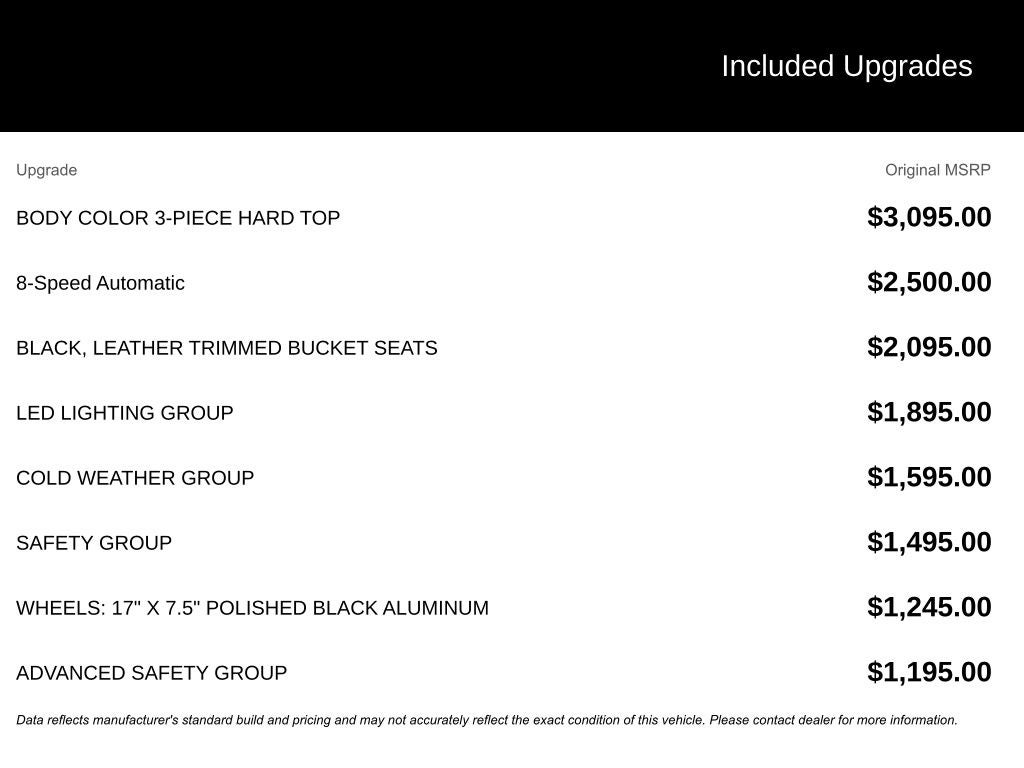 Included Upgrades

| Upgrade | Original MSRP |
|---|---|
| BODY COLOR 3-PIECE HARD TOP | $3,095.00 |
| 8-Speed Automatic | $2,500.00 |
| BLACK, LEATHER TRIMMED BUCKET SEATS | $2,095.00 |
| LED LIGHTING GROUP | $1,895.00 |
| COLD WEATHER GROUP | $1,595.00 |
| SAFETY GROUP | $1,495.00 |
| WHEELS: 17" X 7.5" POLISHED BLACK ALUMINUM | $1,245.00 |
| ADVANCED SAFETY GROUP | $1,195.00 |

Data reflects manufacturer's standard build and pricing and may not accurately reflect the exact condition of this vehicle. Please contact dealer for more information.